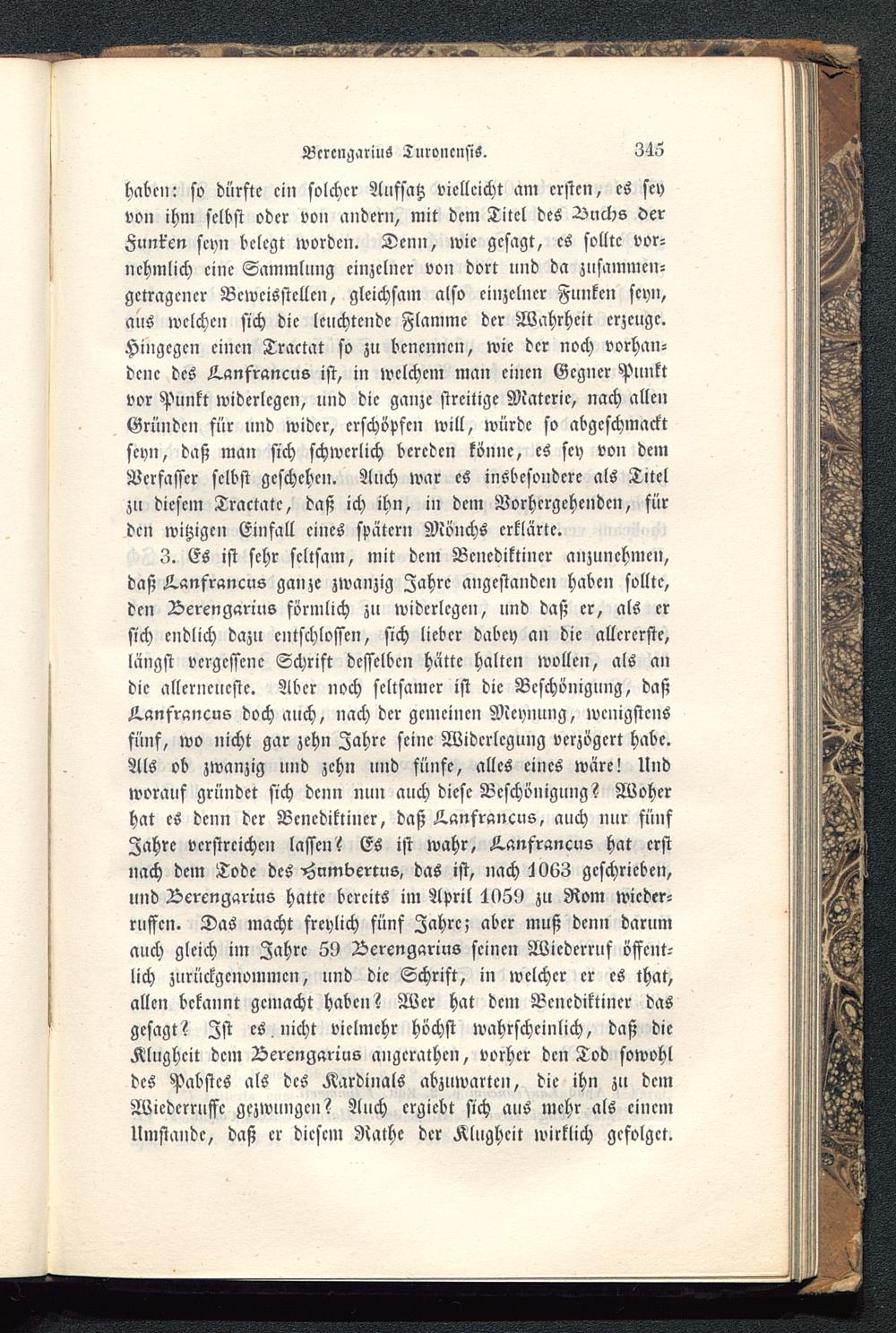 Berengarius Turonensis. 345

haben: so dürfte ein solcher Aufsatz vielleicht am ersten, es sey von ihm selbst oder von andern, mit dem Titel des Buchs der Funken seyn belegt worden. Denn, wie gesagt, es sollte vornehmlich eine Sammlung einzelner von dort und da zusammengetragener Beweisstellen, gleichsam also einzelner Funken seyn, aus welchen sich die leuchtende Flamme der Wahrheit erzeuge. Hingegen einen Tractat so zu benennen, wie der noch vorhandene des Lanfrancus ist, in welchem man einen Gegner Punkt vor Punkt widerlegen, und die ganze streitige Materie, nach allen Gründen für und wider, erschöpfen will, würde so abgeschmackt seyn, daß man sich schwerlich bereden könne, es sey von dem Verfasser selbst geschehen. Auch war es insbesondere als Titel zu diesem Tractate, daß ich ihn, in dem Vorhergehenden, für den witzigen Einfall eines spätern Mönchs erklärte.

3. Es ist sehr seltsam, mit dem Benediktiner anzunehmen, daß Lanfrancus ganze zwanzig Jahre angestanden haben sollte, den Berengarius förmlich zu widerlegen, und daß er, als er sich endlich dazu entschlossen, sich lieber dabey an die allererste, längst vergessene Schrift desselben hätte halten wollen, als an die allerneueste. Aber noch seltsamer ist die Beschönigung, daß Lanfrancus doch auch, nach der gemeinen Meynung, wenigstens fünf, wo nicht gar zehn Jahre seine Widerlegung verzögert habe. Als ob zwanzig und zehn und fünfe, alles eines wäre! Und worauf gründet sich denn nun auch diese Beschönigung? Woher hat es denn der Benediktiner, daß Lanfrancus, auch nur fünf Jahre verstreichen lassen? Es ist wahr, Lanfrancus hat erst nach dem Tode des Humbertus, das ist, nach 1063 geschrieben, und Berengarius hatte bereits im April 1059 zu Rom wiederruffen. Das macht freylich fünf Jahre; aber muß denn darum auch gleich im Jahre 59 Berengarius seinen Wiederruf öffentlich zurückgenommen, und die Schrift, in welcher er es that, allen bekannt gemacht haben? Wer hat dem Benediktiner das gesagt? Ist es nicht vielmehr höchst wahrscheinlich, daß die Klugheit dem Berengarius angerathen, vorher den Tod sowohl des Pabstes als des Kardinals abzuwarten, die ihn zu dem Wiederruffe gezwungen? Auch ergiebt sich aus mehr als einem Umstande, daß er diesem Rathe der Klugheit wirklich gefolget.